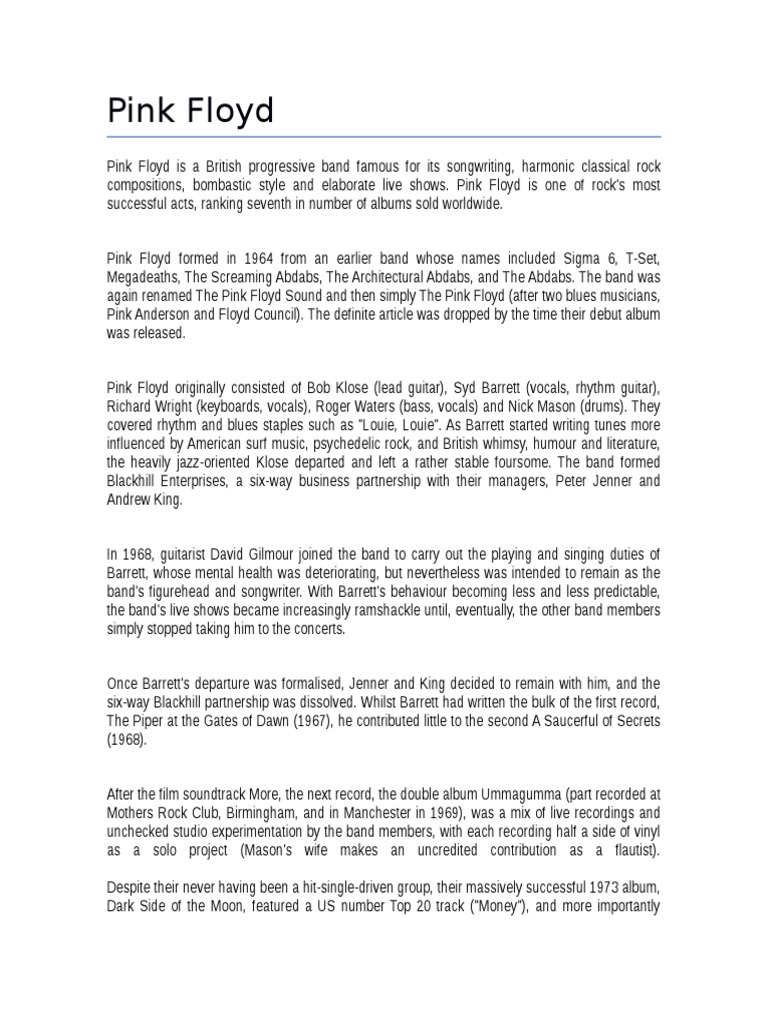 Pink Floyd

Pink Floyd is a British progressive band famous for its songwriting, harmonic classical rock compositions, bombastic style and elaborate live shows. Pink Floyd is one of rock's most successful acts, ranking seventh in number of albums sold worldwide.

Pink Floyd formed in 1964 from an earlier band whose names included Sigma 6, T-Set, Megadeaths, The Screaming Abdabs, The Architectural Abdabs, and The Abdabs. The band was again renamed The Pink Floyd Sound and then simply The Pink Floyd (after two blues musicians, Pink Anderson and Floyd Council). The definite article was dropped by the time their debut album was released.

Pink Floyd originally consisted of Bob Klose (lead guitar), Syd Barrett (vocals, rhythm guitar), Richard Wright (keyboards, vocals), Roger Waters (bass, vocals) and Nick Mason (drums). They covered rhythm and blues staples such as "Louie, Louie". As Barrett started writing tunes more influenced by American surf music, psychedelic rock, and British whimsy, humour and literature, the heavily jazz-oriented Klose departed and left a rather stable foursome. The band formed Blackhill Enterprises, a six-way business partnership with their managers, Peter Jenner and Andrew King.

In 1968, guitarist David Gilmour joined the band to carry out the playing and singing duties of Barrett, whose mental health was deteriorating, but nevertheless was intended to remain as the band's figurehead and songwriter. With Barrett's behaviour becoming less and less predictable, the band's live shows became increasingly ramshackle until, eventually, the other band members simply stopped taking him to the concerts.

Once Barrett's departure was formalised, Jenner and King decided to remain with him, and the six-way Blackhill partnership was dissolved. Whilst Barrett had written the bulk of the first record, The Piper at the Gates of Dawn (1967), he contributed little to the second A Saucerful of Secrets (1968).

After the film soundtrack More, the next record, the double album Ummagumma (part recorded at Mothers Rock Club, Birmingham, and in Manchester in 1969), was a mix of live recordings and unchecked studio experimentation by the band members, with each recording half a side of vinyl as a solo project (Mason's wife makes an uncredited contribution as a flautist).

Despite their never having been a hit-single-driven group, their massively successful 1973 album, Dark Side of the Moon, featured a US number Top 20 track ("Money"), and more importantly